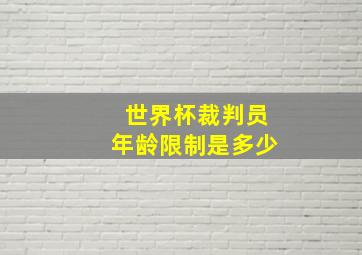 世界杯裁判员
年龄限制是多少